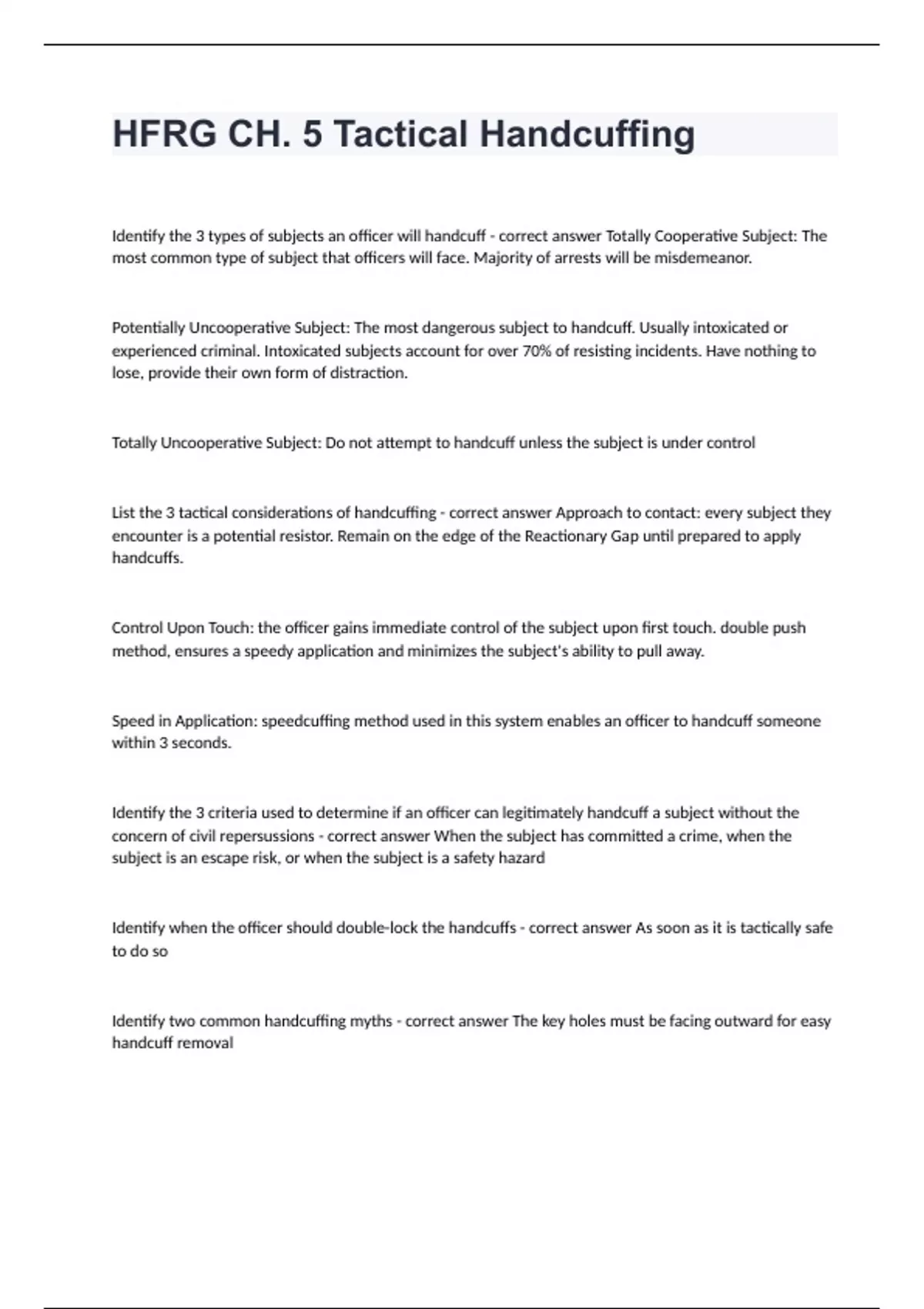 HFRG CH. 5 Tactical Handcuffing

Identify the 3 types of subjects an officer will handcuff - correct answer Totally Cooperative Subject: The most common type of subject that officers will face. Majority of arrests will be misdemeanor.

Potentially Uncooperative Subject: The most dangerous subject to handcuff. Usually intoxicated or experienced criminal. Intoxicated subjects account for over 70% of resisting incidents. Have nothing to lose, provide their own form of distraction.

Totally Uncooperative Subject: Do not attempt to handcuff unless the subject is under control

List the 3 tactical considerations of handcuffing - correct answer Approach to contact: every subject they encounter is a potential resistor. Remain on the edge of the Reactionary Gap until prepared to apply handcuffs.

Control Upon Touch: the officer gains immediate control of the subject upon first touch. double push method, ensures a speedy application and minimizes the subject's ability to pull away.

Speed in Application: speedcuffing method used in this system enables an officer to handcuff someone within 3 seconds.

Identify the 3 criteria used to determine if an officer can legitimately handcuff a subject without the concern of civil repersussions - correct answer When the subject has committed a crime, when the subject is an escape risk, or when the subject is a safety hazard

Identify when the officer should double-lock the handcuffs - correct answer As soon as it is tactically safe to do so

Identify two common handcuffing myths - correct answer The key holes must be facing outward for easy handcuff removal